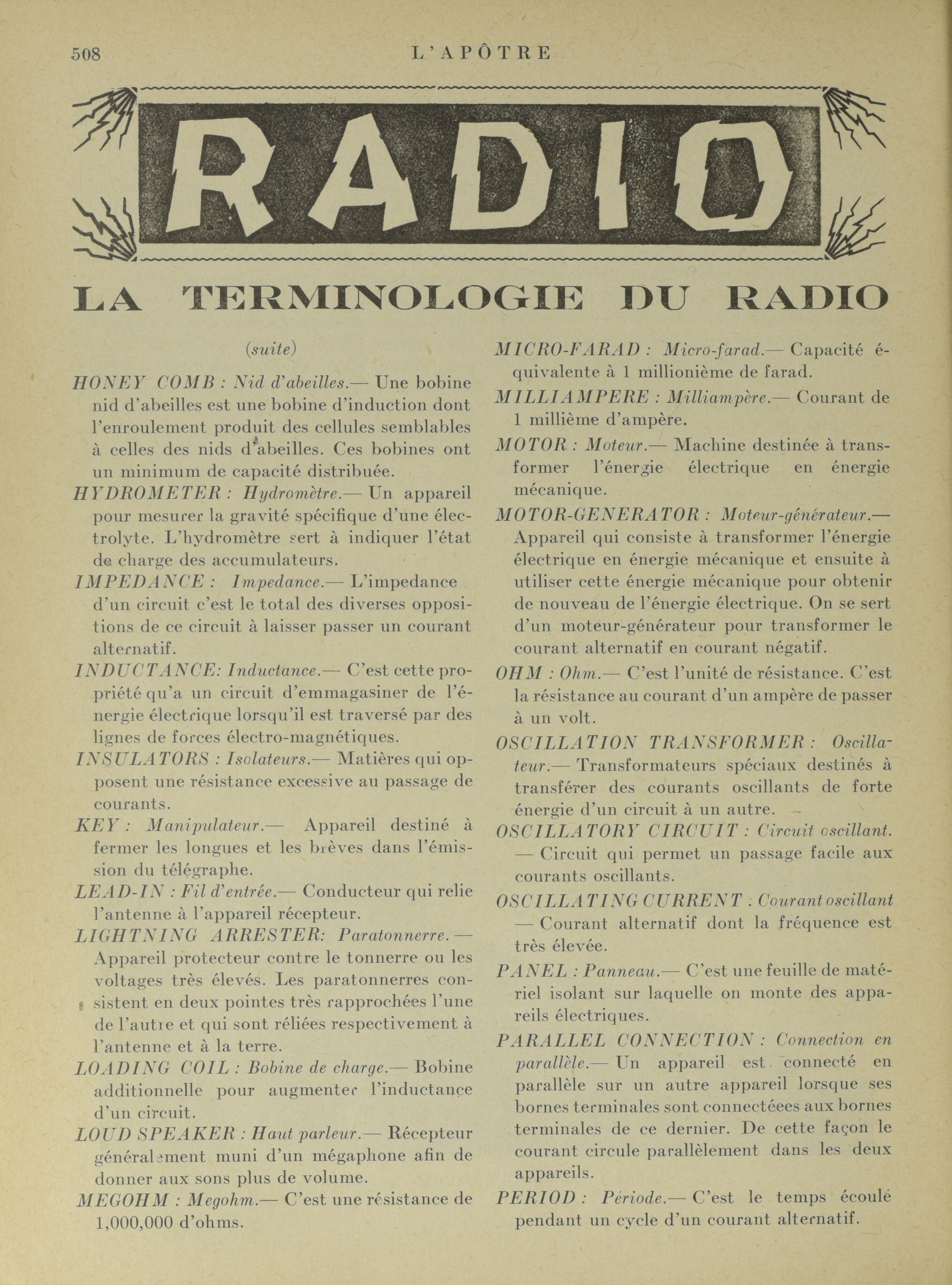 508 L'APÔTRE

RADIO

LA TERMINOLOGIE DU RADIO

(suite)

HONEY COMB : Nid d'abeilles.— Une bobine nid d'abeilles est une bobine d'induction dont l'enroulement produit des cellules semblables à celles des nids d'abeilles. Ces bobines ont un minimum de capacité distribuée.

HYDROMETER : Hydromètre.— Un appareil pour mesurer la gravité spécifique d'une électrolyte. L'hydromètre sert à indiquer l'état de charge des accumulateurs.

IMPEDANCE : Impedance.— L'impedance d'un circuit c'est le total des diverses oppositions de ce circuit à laisser passer un courant alternatif.

INDUCTANCE: Inductance.— C'est cette propriété qu'a un circuit d'emmagasiner de l'énergie électrique lorsqu'il est traversé par des lignes de forces électro-magnétiques.

INSULATORS : Isolateurs.— Matières qui opposent une résistance excessive au passage de courants.

KEY : Manipulateur.— Appareil destiné à fermer les longues et les brèves dans l'émission du télégraphe.

LEAD-IN : Fil d'entrée.— Conducteur qui relie l'antenne à l'appareil récepteur.

LIGHTNING ARRESTER: Paratonnerre.— Appareil protecteur contre le tonnerre ou les voltages très élevés. Les paratonnerres consistent en deux pointes très rapprochées l'une de l'autre et qui sont réliées respectivement à l'antenne et à la terre.

LOADING COIL : Bobine de charge.— Bobine additionnelle pour augmenter l'inductance d'un circuit.

LOUD SPEAKER : Haut parleur.— Récepteur généralement muni d'un mégaphone afin de donner aux sons plus de volume.

MEGOHM : Megohm.— C'est une résistance de 1,000,000 d'ohms.

MICRO-FARAD : Micro-farad.— Capacité équivalente à 1 millionième de farad.

MILLIAMPERE : Milliampère.— Courant de 1 millième d'ampère.

MOTOR : Moteur.— Machine destinée à transformer l'énergie électrique en énergie mécanique.

MOTOR-GENERATOR : Moteur-générateur.— Appareil qui consiste à transformer l'énergie électrique en énergie mécanique et ensuite à utiliser cette énergie mécanique pour obtenir de nouveau de l'énergie électrique. On se sert d'un moteur-générateur pour transformer le courant alternatif en courant négatif.

OHM : Ohm.— C'est l'unité de résistance. C'est la résistance au courant d'un ampère de passer à un volt.

OSCILLATION TRANSFORMER : Oscillateur.— Transformateurs spéciaux destinés à transférer des courants oscillants de forte énergie d'un circuit à un autre.

OSCILLATORY CIRCUIT : Circuit oscillant. — Circuit qui permet un passage facile aux courants oscillants.

OSCILLATING CURRENT : Courant oscillant — Courant alternatif dont la fréquence est très élevée.

PANEL : Panneau.— C'est une feuille de matériel isolant sur laquelle on monte des appareils électriques.

PARALLEL CONNECTION : Connection en parallèle.— Un appareil est connecté en parallèle sur un autre appareil lorsque ses bornes terminales sont connectéees aux bornes terminales de ce dernier. De cette façon le courant circule parallèlement dans les deux appareils.

PERIOD : Période.— C'est le temps écoulé pendant un cycle d'un courant alternatif.